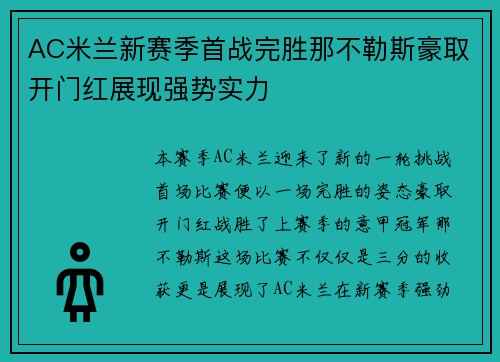 AC米兰新赛季首战完胜那不勒斯豪取开门红展现强势实力

本赛季AC米兰迎来了新的一轮挑战首场比赛便以一场完胜的姿态豪取开门红战胜了上赛季的意甲冠军那不勒斯这场比赛不仅仅是三分的收获更是展现了AC米兰在新赛季强劲